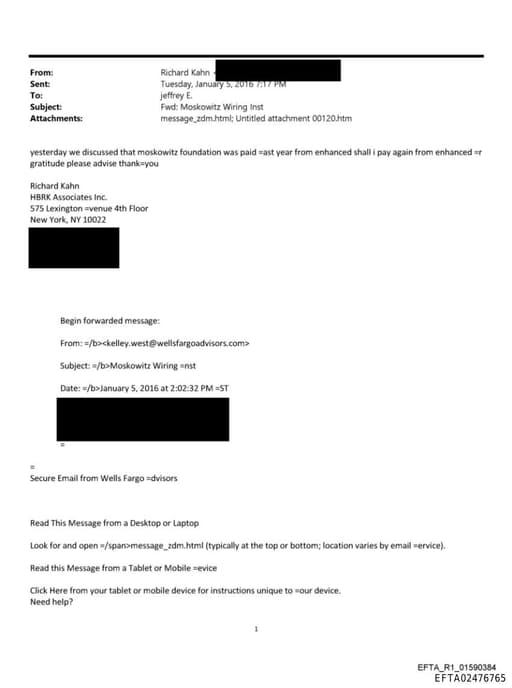 From: Richard Kahn
Sent: Tuesday, January 5, 2016 7:17 PM
To: jeffrey E.
Subject: Fwd: Moskowitz Wiring Inst
Attachments: message_zdm.html; Untitled attachment 00120.htm

yesterday we discussed that moskowitz foundation was paid =ast year from enhanced shall i pay again from enhanced =r gratitude please advise thank=you

Richard Kahn
HBRK Associates Inc.
575 Lexington =venue 4th Floor
New York, NY 10022

Begin forwarded message:

From: =/b><kelley.west@wellsfargoadvisors.com>

Subject: =/b>Moskowitz Wiring =nst

Date: =/b>January 5, 2016 at 2:02:32 PM =ST

=

=
Secure Email from Wells Fargo =dvisors

Read This Message from a Desktop or Laptop

Look for and open =/span>message_zdm.html (typically at the top or bottom; location varies by email =ervice).

Read this Message from a Tablet or Mobile =evice

Click Here from your tablet or mobile device for instructions unique to =our device.
Need help?

1

EFTA_R1_01590384
EFTA02476765